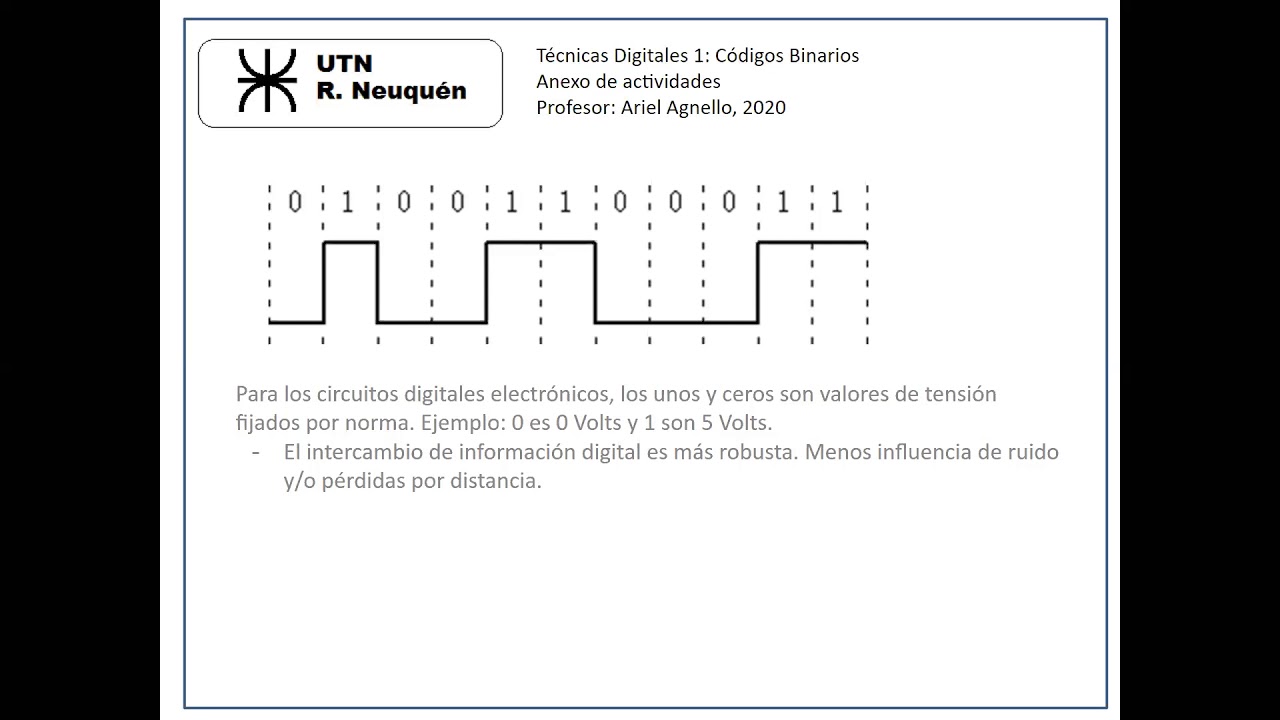 UTN
R. Neuquén

Técnicas Digitales 1: Códigos Binarios
Anexo de actividades
Profesor: Ariel Agnello, 2020

0 1 0 0 1 1 0 0 0 1 1

Para los circuitos digitales electrónicos, los unos y ceros son valores de tensión fijados por norma. Ejemplo: 0 es 0 Volts y 1 son 5 Volts.

- El intercambio de información digital es más robusta. Menos influencia de ruido y/o pérdidas por distancia.